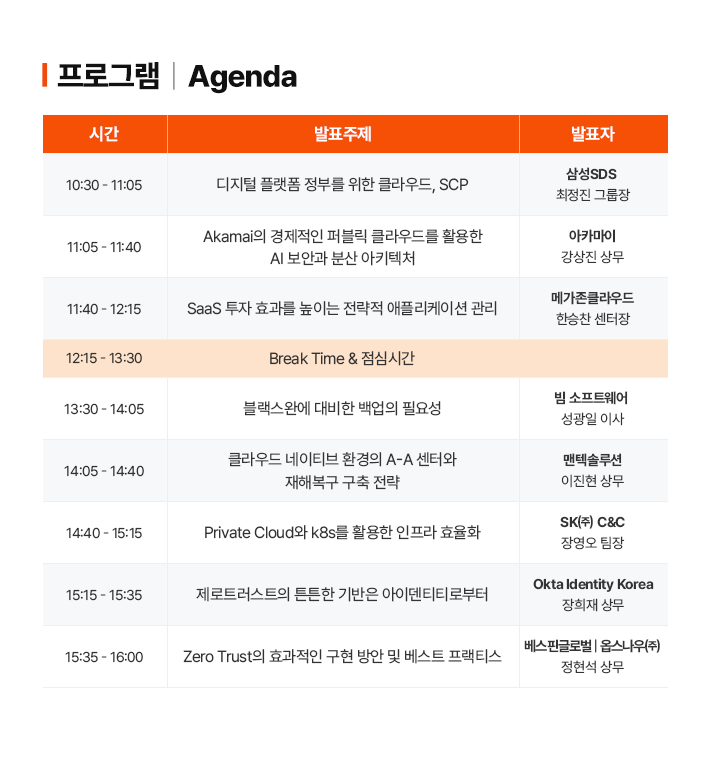 프로그램 | Agenda

| 시간 | 발표주제 | 발표자 |
|---|---|---|
| 10:30 - 11:05 | 디지털 플랫폼 정부를 위한 클라우드, SCP | 삼성SDS 최정진 그룹장 |
| 11:05 - 11:40 | Akamai의 경제적인 퍼블릭 클라우드를 활용한 AI 보안과 분산 아키텍처 | 아카마이 강상진 상무 |
| 11:40 - 12:15 | SaaS 투자 효과를 높이는 전략적 애플리케이션 관리 | 메가존클라우드 한승찬 센터장 |
| 12:15 - 13:30 | Break Time & 점심시간 | |
| 13:30 - 14:05 | 블랙스완에 대비한 백업의 필요성 | 빔 소프트웨어 성광일 이사 |
| 14:05 - 14:40 | 클라우드 네이티브 환경의 A-A 센터와 재해복구 구축 전략 | 맨텍솔루션 이진현 상무 |
| 14:40 - 15:15 | Private Cloud와 k8s를 활용한 인프라 효율화 | SK(주) C&C 장영오 팀장 |
| 15:15 - 15:35 | 제로트러스트의 튼튼한 기반은 아이덴티티로부터 | Okta Identity Korea 장희재 상무 |
| 15:35 - 16:00 | Zero Trust의 효과적인 구현 방안 및 베스트 프랙티스 | 베스핀글로벌 \| 옵스나우(주) 정현석 상무 |